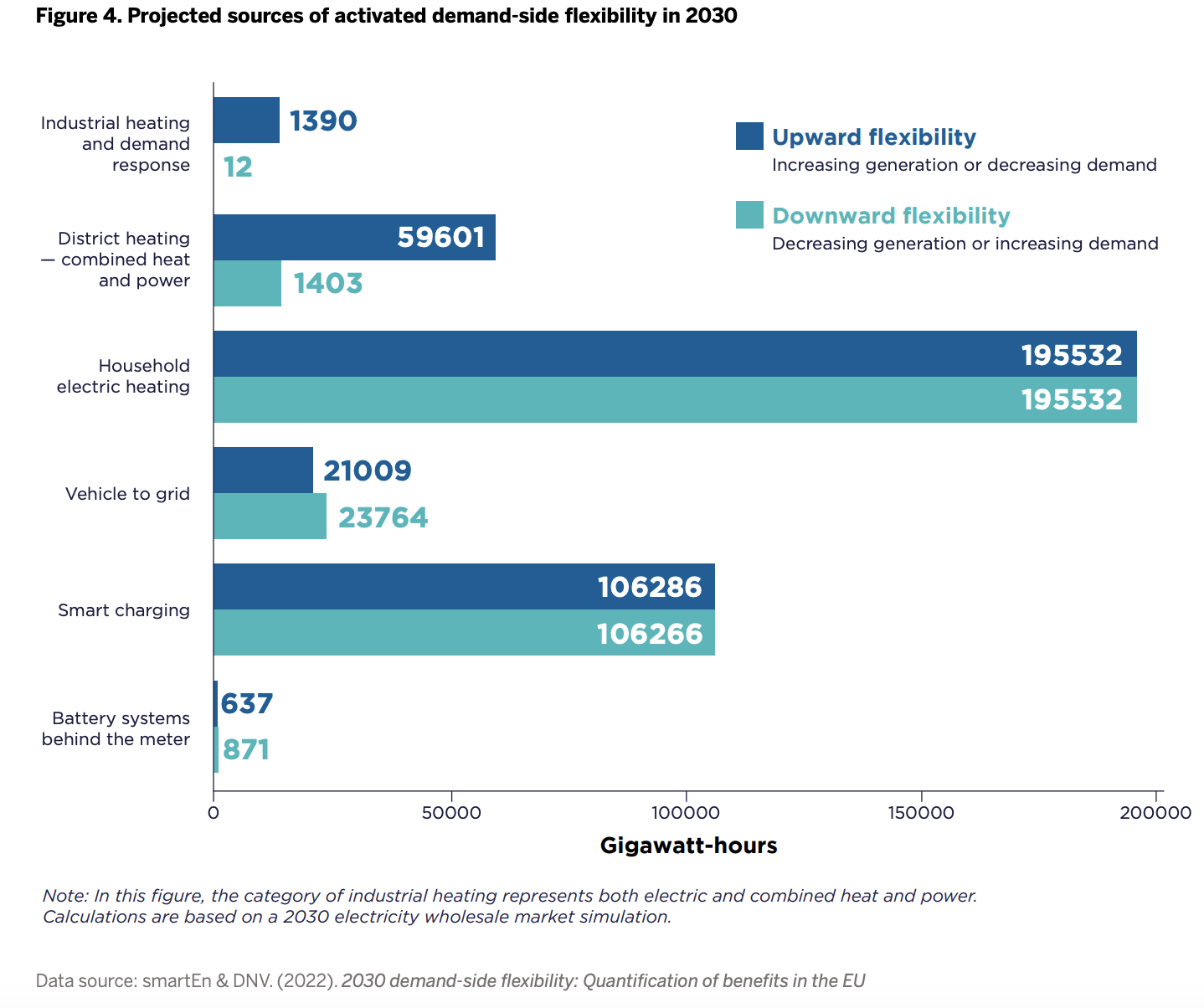 Figure 4. Projected sources of activated demand-side flexibility in 2030

Upward flexibility
Increasing generation or decreasing demand

Downward flexibility
Decreasing generation or increasing demand

Industrial heating and demand response
1390
12

District heating — combined heat and power
59601
1403

Household electric heating
195532
195532

Vehicle to grid
21009
23764

Smart charging
106286
106266

Battery systems behind the meter
637
871

0
50000
100000
150000
200000

Gigawatt-hours

Note: In this figure, the category of industrial heating represents both electric and combined heat and power. Calculations are based on a 2030 electricity wholesale market simulation.

Data source: smartEn & DNV. (2022). 2030 demand-side flexibility: Quantification of benefits in the EU